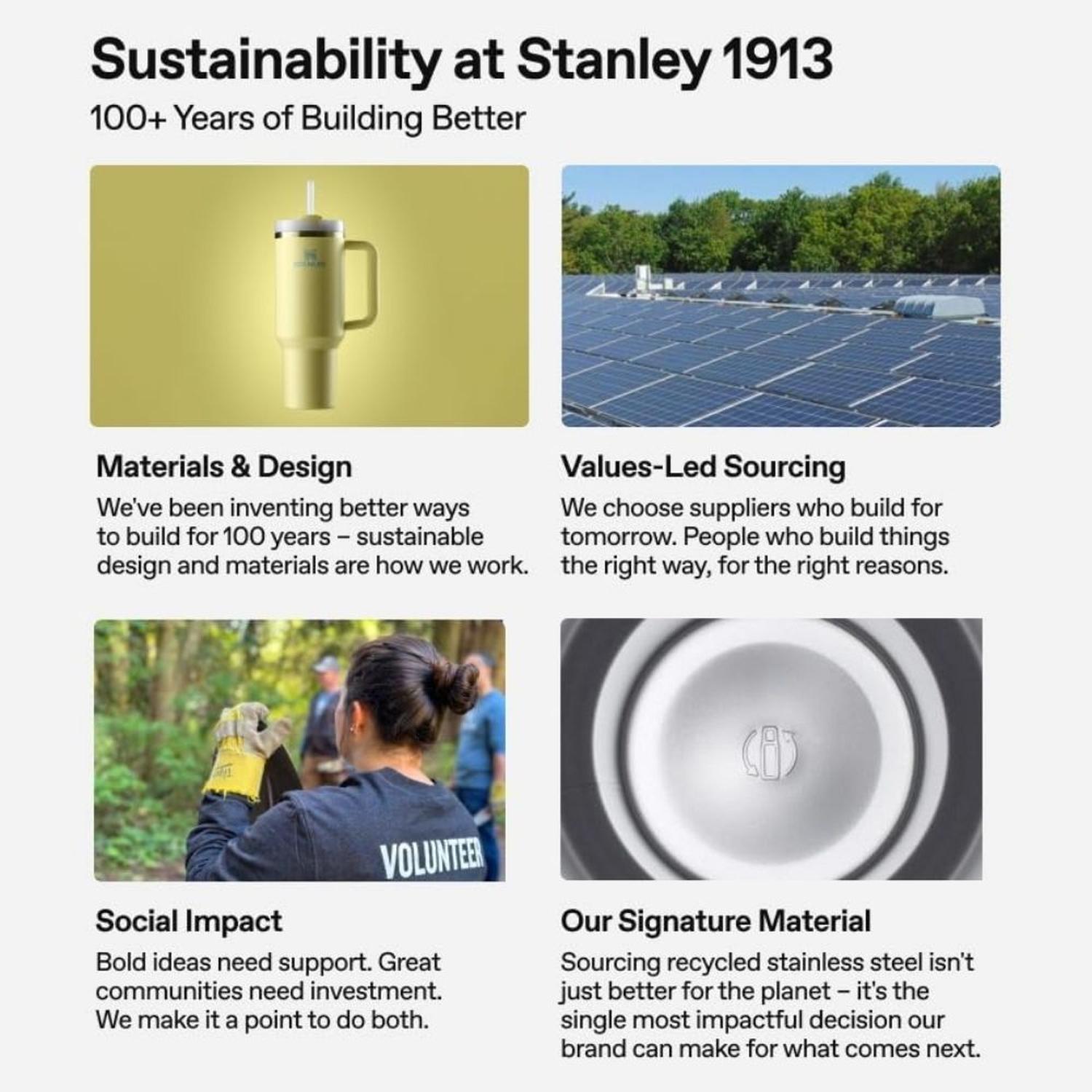 Sustainability at Stanley 1913

100+ Years of Building Better

Materials & Design

We've been inventing better ways to build for 100 years – sustainable design and materials are how we work.

Values-Led Sourcing

We choose suppliers who build for tomorrow. People who build things the right way, for the right reasons.

VOLUNTEER

Social Impact

Bold ideas need support. Great communities need investment. We make it a point to do both.

Our Signature Material

Sourcing recycled stainless steel isn't just better for the planet – it's the single most impactful decision our brand can make for what comes next.